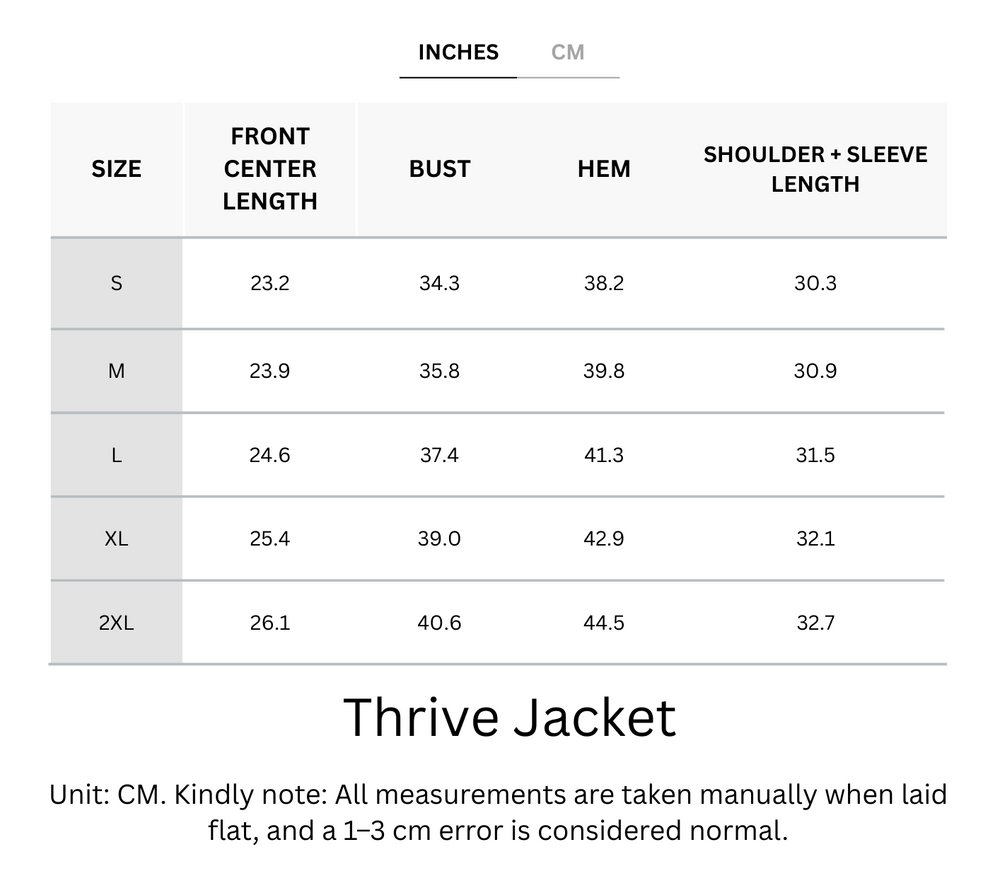 INCHES CM

| SIZE | FRONT CENTER LENGTH | BUST | HEM | SHOULDER + SLEEVE LENGTH |
|---|---|---|---|---|
| S | 23.2 | 34.3 | 38.2 | 30.3 |
| M | 23.9 | 35.8 | 39.8 | 30.9 |
| L | 24.6 | 37.4 | 41.3 | 31.5 |
| XL | 25.4 | 39.0 | 42.9 | 32.1 |
| 2XL | 26.1 | 40.6 | 44.5 | 32.7 |

Thrive Jacket

Unit: CM. Kindly note: All measurements are taken manually when laid flat, and a 1–3 cm error is considered normal.